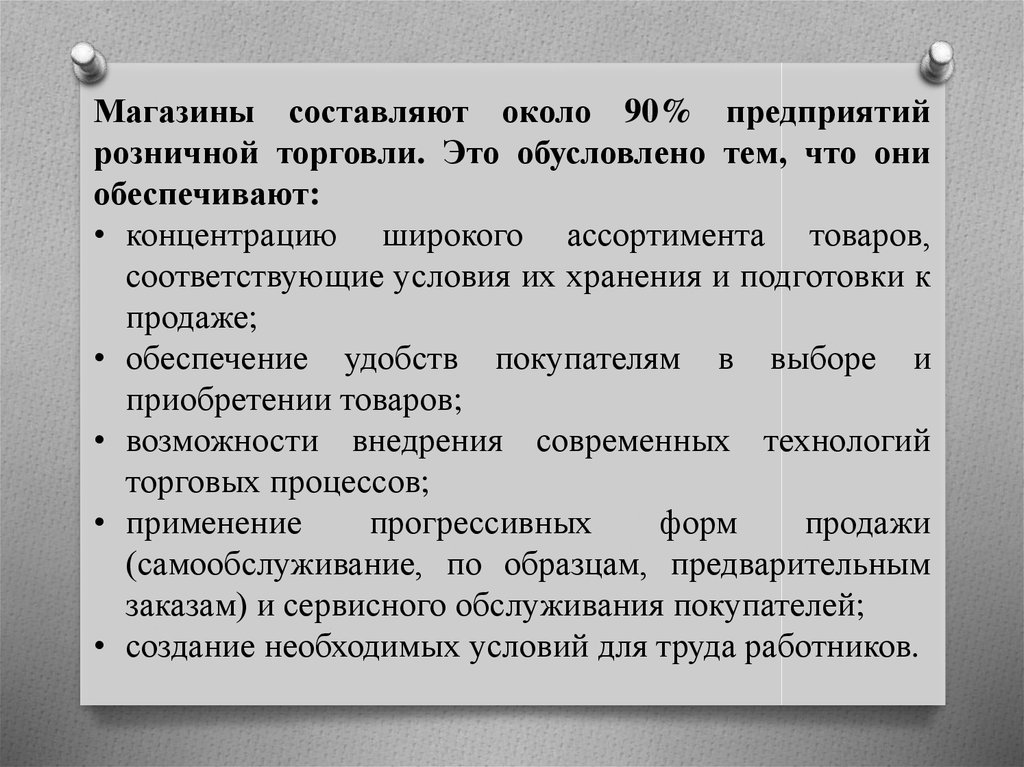 Магазины составляют около 90% предприятий розничной торговли. Это обусловлено тем, что они обеспечивают:

• концентрацию широкого ассортимента товаров, соответствующие условия их хранения и подготовки к продаже;
• обеспечение удобств покупателям в выборе и приобретении товаров;
• возможности внедрения современных технологий торговых процессов;
• применение прогрессивных форм продажи (самообслуживание, по образцам, предварительным заказам) и сервисного обслуживания покупателей;
• создание необходимых условий для труда работников.